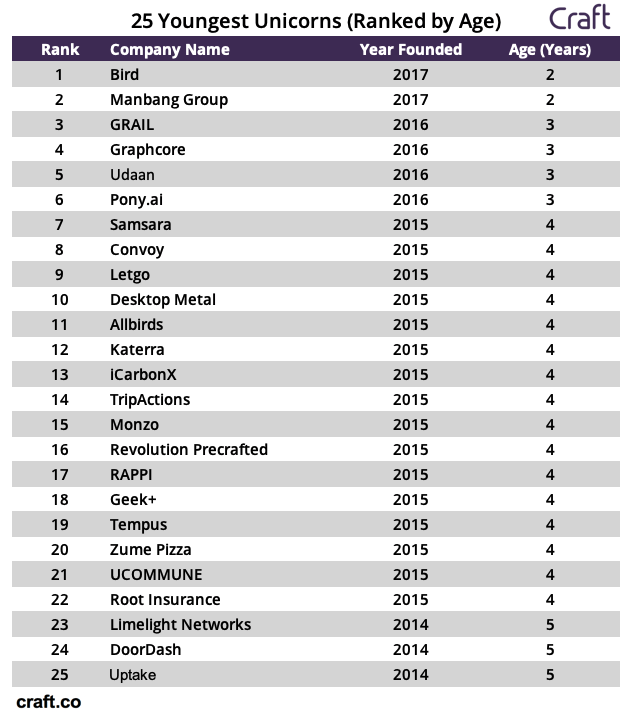 25 Youngest Unicorns (Ranked by Age)

Craft

| Rank | Company Name | Year Founded | Age (Years) |
|---|---|---|---|
| 1 | Bird | 2017 | 2 |
| 2 | Manbang Group | 2017 | 2 |
| 3 | GRAIL | 2016 | 3 |
| 4 | Graphcore | 2016 | 3 |
| 5 | Udaan | 2016 | 3 |
| 6 | Pony.ai | 2016 | 3 |
| 7 | Samsara | 2015 | 4 |
| 8 | Convoy | 2015 | 4 |
| 9 | Letgo | 2015 | 4 |
| 10 | Desktop Metal | 2015 | 4 |
| 11 | Allbirds | 2015 | 4 |
| 12 | Katerra | 2015 | 4 |
| 13 | iCarbonX | 2015 | 4 |
| 14 | TripActions | 2015 | 4 |
| 15 | Monzo | 2015 | 4 |
| 16 | Revolution Precrafted | 2015 | 4 |
| 17 | RAPPI | 2015 | 4 |
| 18 | Geek+ | 2015 | 4 |
| 19 | Tempus | 2015 | 4 |
| 20 | Zume Pizza | 2015 | 4 |
| 21 | UCOMMUNE | 2015 | 4 |
| 22 | Root Insurance | 2015 | 4 |
| 23 | Limelight Networks | 2014 | 5 |
| 24 | DoorDash | 2014 | 5 |
| 25 | Uptake | 2014 | 5 |

craft.co